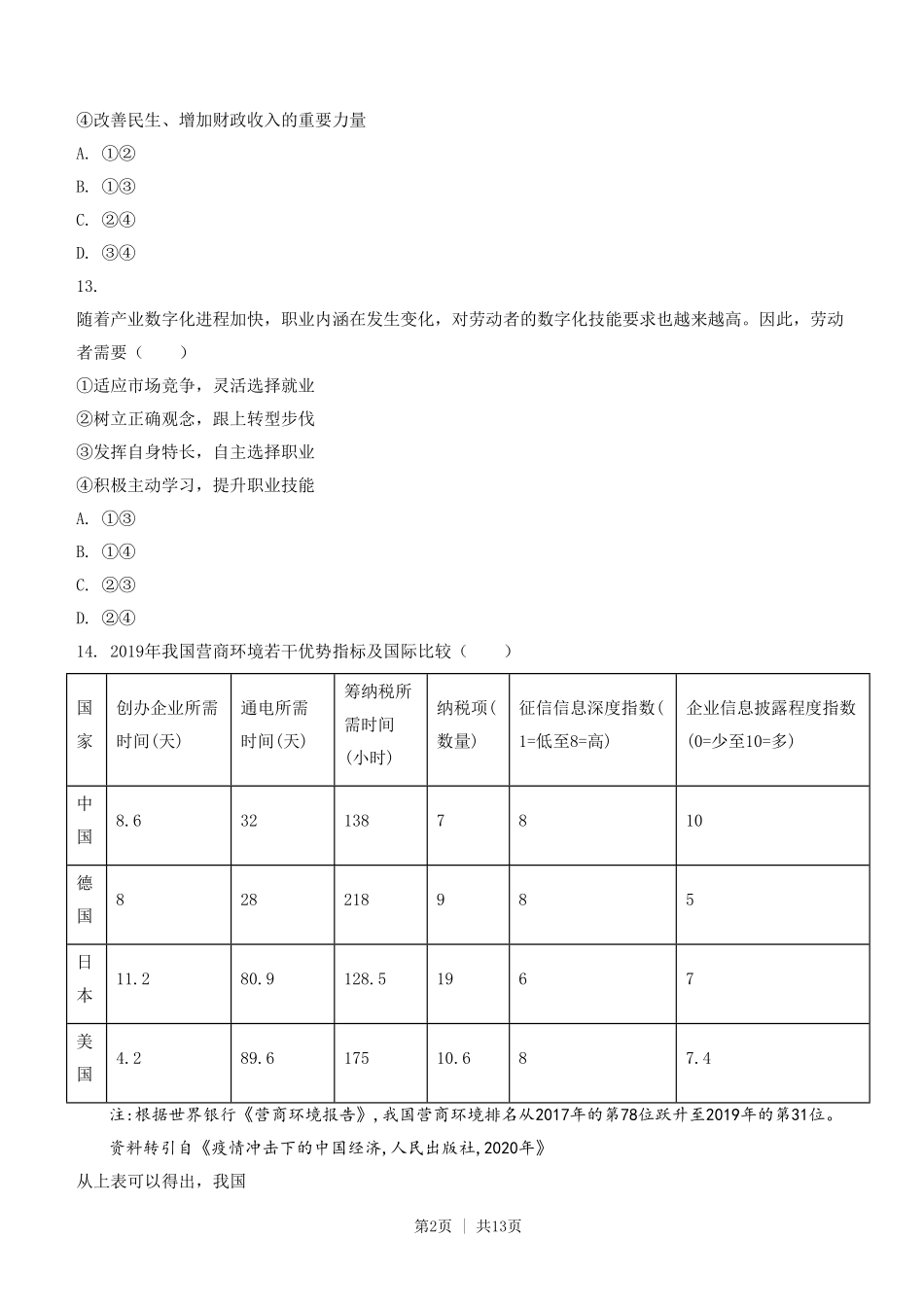 ④改善民生、增加财政收入的重要力量

A. ①②

B. ①③

C. ②④

D. ③④

13.

随着产业数字化进程加快，职业内涵在发生变化，对劳动者的数字化技能要求也越来越高。因此，劳动者需要（　　）

①适应市场竞争，灵活选择就业

②树立正确观念，跟上转型步伐

③发挥自身特长，自主选择职业

④积极主动学习，提升职业技能

A. ①③

B. ①④

C. ②③

D. ②④

14. 2019年我国营商环境若干优势指标及国际比较（　　）

| 国家 | 创办企业所需时间(天) | 通电所需时间(天) | 筹纳税所需时间(小时) | 纳税项(数量) | 征信信息深度指数(1=低至8=高) | 企业信息披露程度指数(0=少至10=多) |
|---|---|---|---|---|---|---|
| 中国 | 8.6 | 32 | 138 | 7 | 8 | 10 |
| 德国 | 8 | 28 | 218 | 9 | 8 | 5 |
| 日本 | 11.2 | 80.9 | 128.5 | 19 | 6 | 7 |
| 美国 | 4.2 | 89.6 | 175 | 10.6 | 8 | 7.4 |

注:根据世界银行《营商环境报告》,我国营商环境排名从2017年的第78位跃升至2019年的第31位。

资料转引自《疫情冲击下的中国经济,人民出版社,2020年》

从上表可以得出，我国

第2页 ｜ 共13页